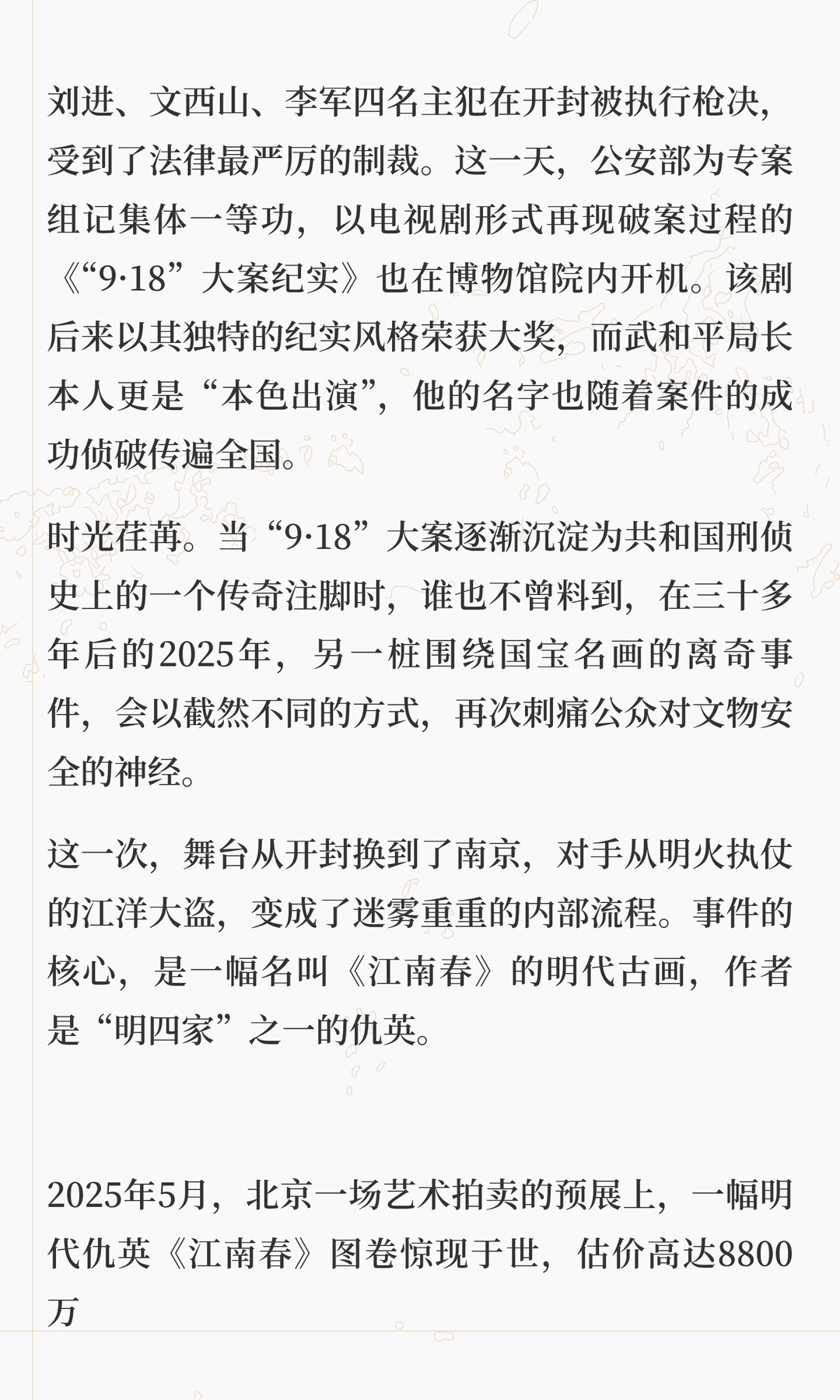 刘进、文西山、李军四名主犯在开封被执行枪决，受到了法律最严厉的制裁。这一天，公安部为专案组记集体一等功，以电视剧形式再现破案过程的《“9·18”大案纪实》也在博物馆院内开机。该剧后来以其独特的纪实风格荣获大奖，而武和平局长本人更是“本色出演”，他的名字也随着案件的成功侦破传遍全国。

时光荏苒。当“9·18”大案逐渐沉淀为共和国刑侦史上的一个传奇注脚时，谁也不曾料到，在三十多年后的2025年，另一桩围绕国宝名画的离奇事件，会以截然不同的方式，再次刺痛公众对文物安全的神经。

这一次，舞台从开封换到了南京，对手从明火执仗的江洋大盗，变成了迷雾重重的内部流程。事件的核心，是一幅名叫《江南春》的明代古画，作者是“明四家”之一的仇英。

2025年5月，北京一场艺术拍卖的预展上，一幅明代仇英《江南春》图卷惊现于世，估价高达8800万